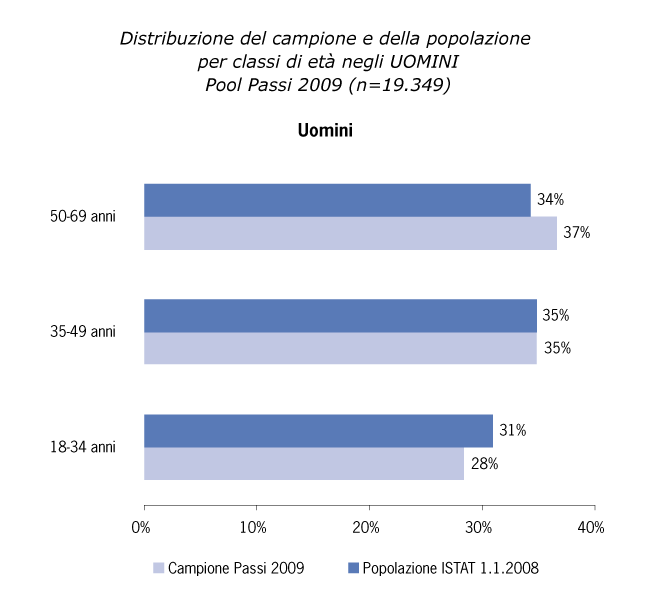 Distribuzione del campione e della popolazione per classi di età negli UOMINI Pool Passi 2009 (n=19.349)

Uomini

50-69 anni
34%
37%

35-49 anni
35%
35%

18-34 anni
31%
28%

0%
10%
20%
30%
40%

Campione Passi 2009
Popolazione ISTAT 1.1.2008